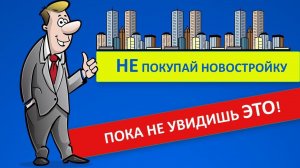 НЕ ПОКУПАЙ НОВОСТРОЙКУ

ПОКА НЕ УВИДИШЬ ЭТО!